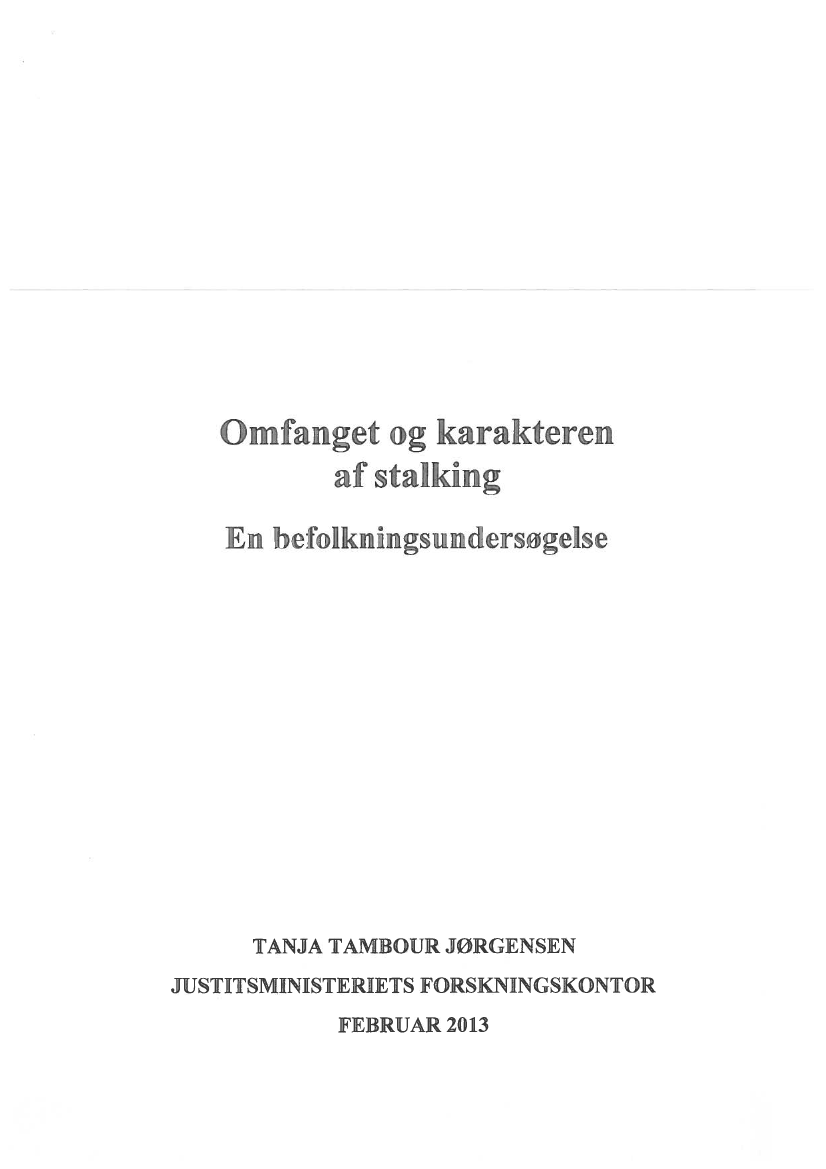 Omfanget og karakteren
af stalking

En befolkningsundersøgelse

TANJA TAMBOUR JØRGENSEN

JUSTITSMINISTERIETS FORSKNINGSKONTOR

FEBRUAR 2013